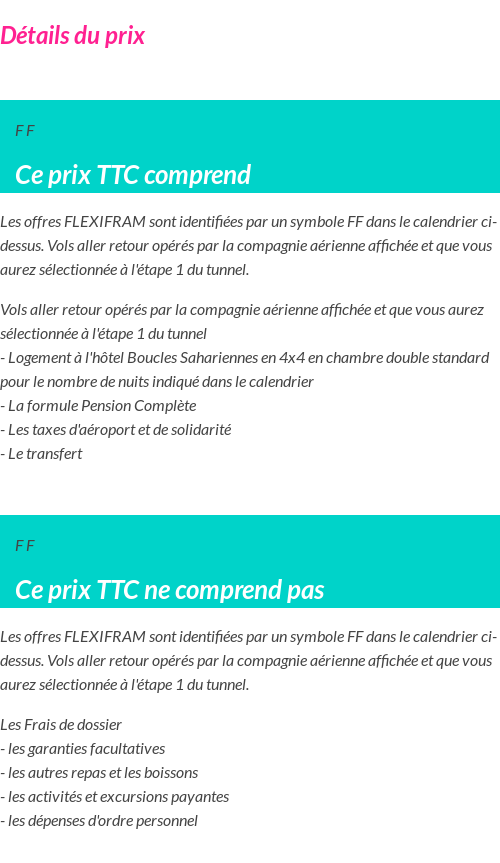 Détails du prix

F F

Ce prix TTC comprend

Les offres FLEXIFRAM sont identifiées par un symbole FF dans le calendrier ci-dessus. Vols aller retour opérés par la compagnie aérienne affichée et que vous aurez sélectionnée à l'étape 1 du tunnel.

Vols aller retour opérés par la compagnie aérienne affichée et que vous aurez sélectionnée à l'étape 1 du tunnel
- Logement à l'hôtel Boucles Sahariennes en 4x4 en chambre double standard pour le nombre de nuits indiqué dans le calendrier
- La formule Pension Complète
- Les taxes d'aéroport et de solidarité
- Le transfert

F F

Ce prix TTC ne comprend pas

Les offres FLEXIFRAM sont identifiées par un symbole FF dans le calendrier ci-dessus. Vols aller retour opérés par la compagnie aérienne affichée et que vous aurez sélectionnée à l'étape 1 du tunnel.

Les Frais de dossier
- les garanties facultatives
- les autres repas et les boissons
- les activités et excursions payantes
- les dépenses d'ordre personnel